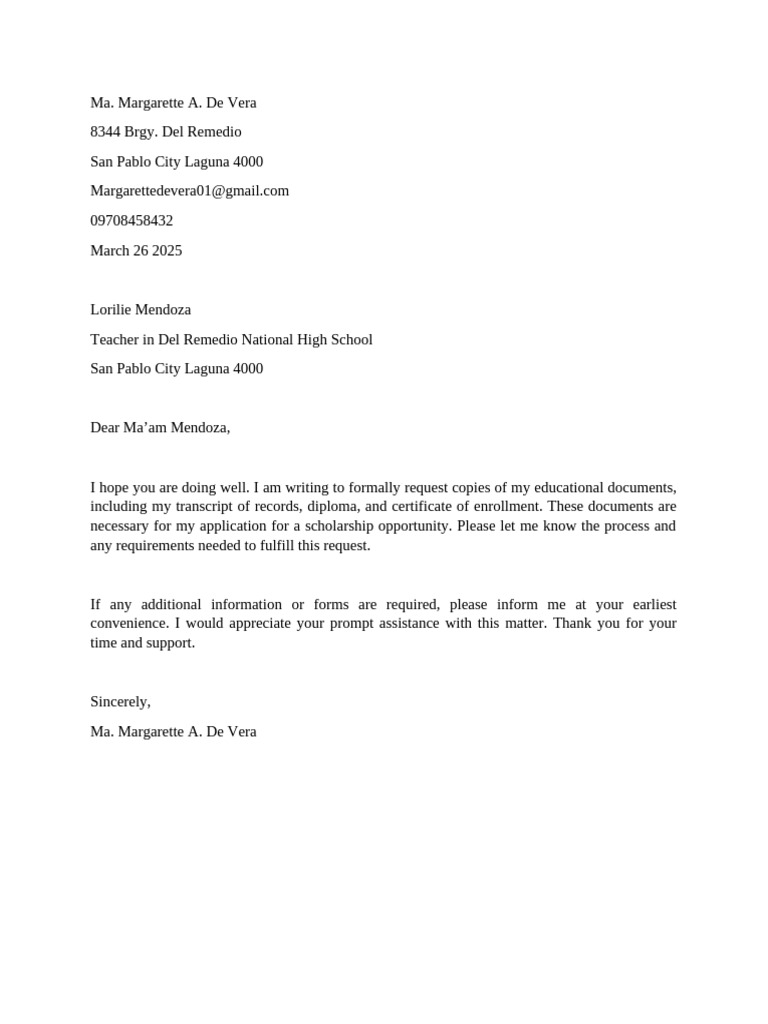 Ma. Margarette A. De Vera

8344 Brgy. Del Remedio

San Pablo City Laguna 4000

Margarettedevera01@gmail.com

09708458432

March 26 2025

Lorilie Mendoza

Teacher in Del Remedio National High School

San Pablo City Laguna 4000

Dear Ma'am Mendoza,

I hope you are doing well. I am writing to formally request copies of my educational documents, including my transcript of records, diploma, and certificate of enrollment. These documents are necessary for my application for a scholarship opportunity. Please let me know the process and any requirements needed to fulfill this request.

If any additional information or forms are required, please inform me at your earliest convenience. I would appreciate your prompt assistance with this matter. Thank you for your time and support.

Sincerely,

Ma. Margarette A. De Vera